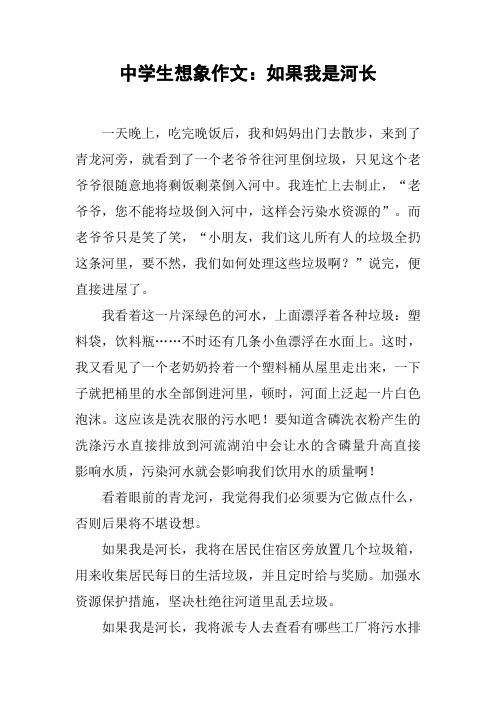 中学生想象作文：如果我是河长

一天晚上，吃完晚饭后，我和妈妈出门去散步，来到了青龙河旁，就看到了一个老爷爷往河里倒垃圾，只见这个老爷爷很随意地将剩饭剩菜倒入河中。我连忙上去制止，“老爷爷，您不能将垃圾倒入河中，这样会污染水资源的”。而老爷爷只是笑了笑，“小朋友，我们这儿所有人的垃圾全扔这条河里，要不然，我们如何处理这些垃圾啊？”说完，便直接进屋了。

我看着这一片深绿色的河水，上面漂浮着各种垃圾：塑料袋，饮料瓶……不时还有几条小鱼漂浮在水面上。这时，我又看见了一个老奶奶拎着一个塑料桶从屋里走出来，一下子就把桶里的水全部倒进河里，顿时，河面上泛起一片白色泡沫。这应该是洗衣服的污水吧！要知道含磷洗衣粉产生的洗涤污水直接排放到河流湖泊中会让水的含磷量升高直接影响水质，污染河水就会影响我们饮用水的质量啊！

看着眼前的青龙河，我觉得我们必须要为它做点什么，否则后果将不堪设想。

如果我是河长，我将在居民住宿区旁放置几个垃圾箱，用来收集居民每日的生活垃圾，并且定时给与奖励。加强水资源保护措施，坚决杜绝往河道里乱丢垃圾。

如果我是河长，我将派专人去查看有哪些工厂将污水排